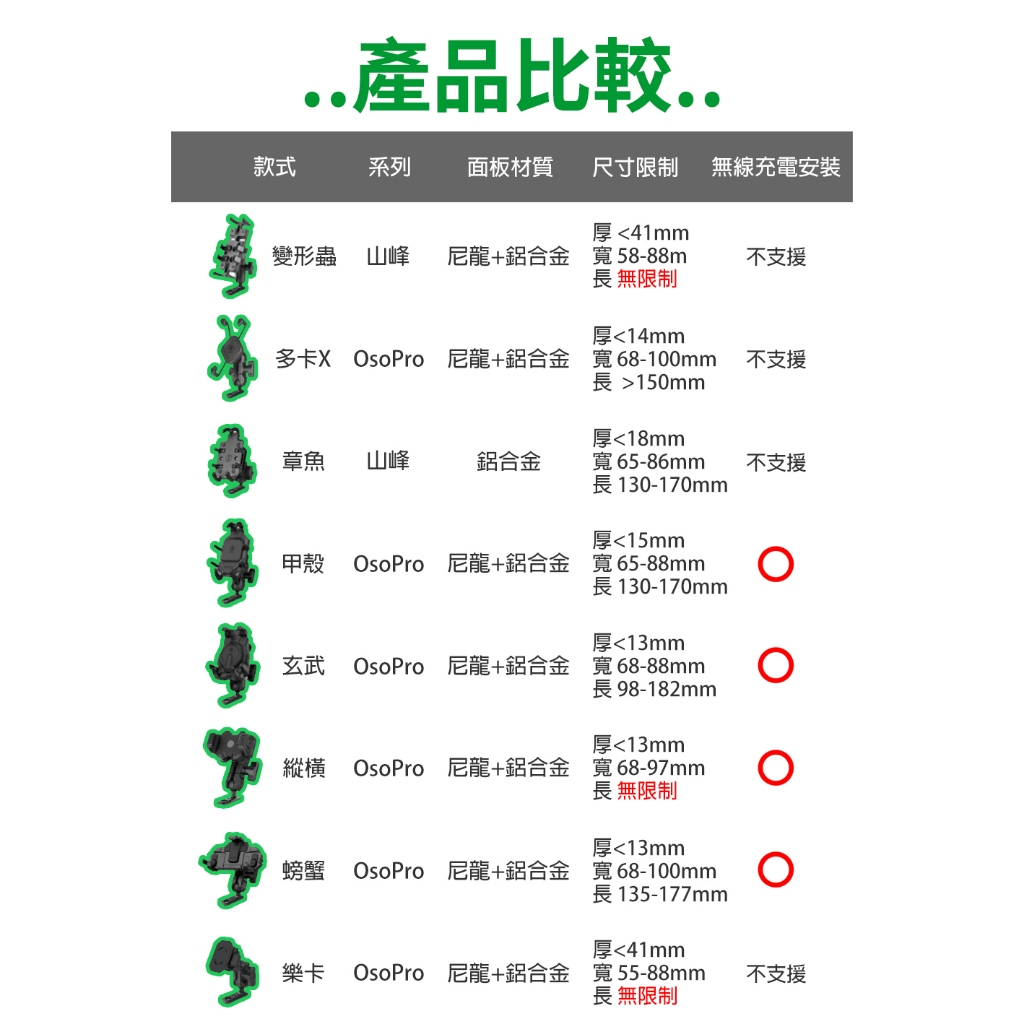 ..產品比較..

| 款式 | 系列 | 面板材質 | 尺寸限制 | 無線充電安裝 |
|---|---|---|---|---|
| 變形蟲 | 山峰 | 尼龍+鋁合金 | 厚 <41mm 寬 58-88m 長 無限制 | 不支援 |
| 多卡X | OsoPro | 尼龍+鋁合金 | 厚<14mm 寬 68-100mm 長 >150mm | 不支援 |
| 章魚 | 山峰 | 鋁合金 | 厚<18mm 寬 65-86mm 長 130-170mm | 不支援 |
| 甲殼 | OsoPro | 尼龍+鋁合金 | 厚<15mm 寬 65-88mm 長 130-170mm | ○ |
| 玄武 | OsoPro | 尼龍+鋁合金 | 厚<13mm 寬 68-88mm 長 98-182mm | ○ |
| 縱橫 | OsoPro | 尼龍+鋁合金 | 厚<13mm 寬 68-97mm 長 無限制 | ○ |
| 螃蟹 | OsoPro | 尼龍+鋁合金 | 厚<13mm 寬 68-100mm 長 135-177mm | ○ |
| 樂卡 | OsoPro | 尼龍+鋁合金 | 厚<41mm 寬 55-88mm 長 無限制 | 不支援 |